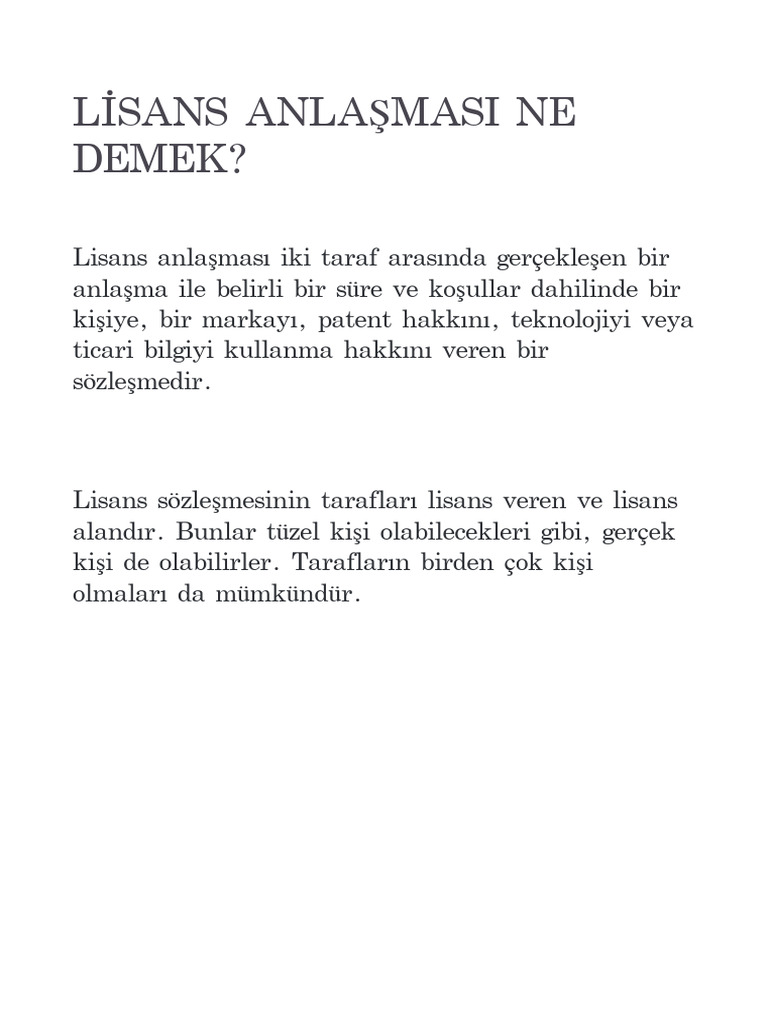 LİSANS ANLAŞMASI NE DEMEK?

Lisans anlaşması iki taraf arasında gerçekleşen bir anlaşma ile belirli bir süre ve koşullar dahilinde bir kişiye, bir markayı, patent hakkını, teknolojiyi veya ticari bilgiyi kullanma hakkını veren bir sözleşmedir.

Lisans sözleşmesinin tarafları lisans veren ve lisans alandır. Bunlar tüzel kişi olabilecekleri gibi, gerçek kişi de olabilirler. Tarafların birden çok kişi olmaları da mümkündür.